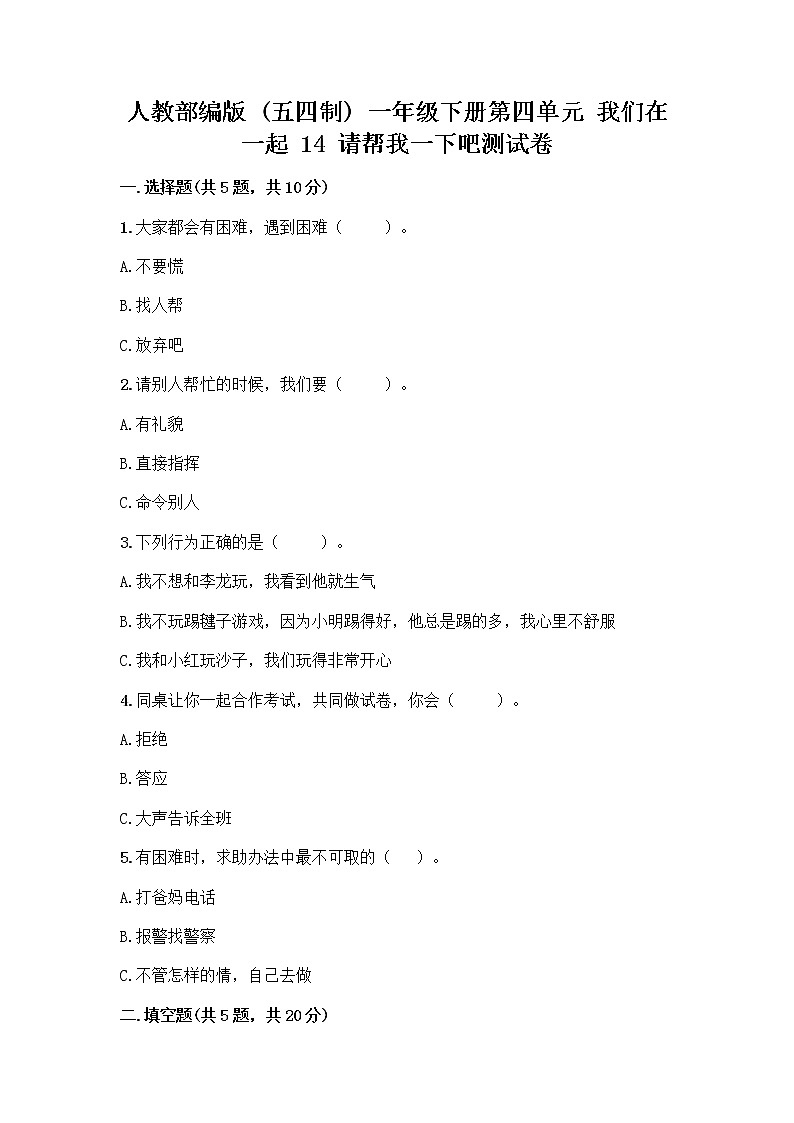 人教部编版（五四制）一年级下册第四单元 我们在一起 14 请帮我一下吧测试卷

一.选择题(共5题，共10分)

1.大家都会有困难，遇到困难（　　）。

A.不要慌

B.找人帮

C.放弃吧

2.请别人帮忙的时候，我们要（　　）。

A.有礼貌

B.直接指挥

C.命令别人

3.下列行为正确的是（　　）。

A.我不想和李龙玩，我看到他就生气

B.我不玩踢毽子游戏，因为小明踢得好，他总是踢的多，我心里不舒服

C.我和小红玩沙子，我们玩得非常开心

4.同桌让你一起合作考试，共同做试卷，你会（　　）。

A.拒绝

B.答应

C.大声告诉全班

5.有困难时，求助办法中最不可取的（　）。

A.打爸妈电话

B.报警找警察

C.不管怎样的情，自己去做

二.填空题(共5题，共20分)